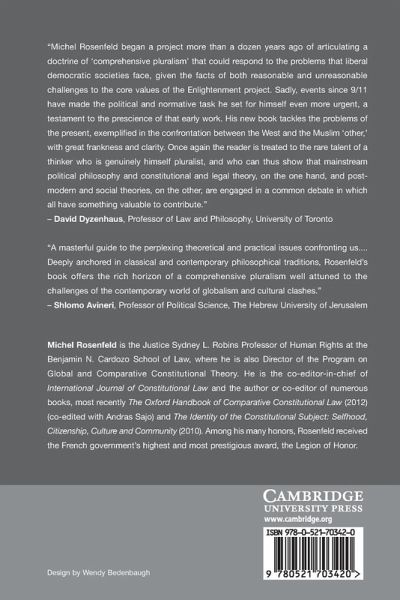 "Michel Rosenfeld began a project more than a dozen years ago of articulating a doctrine of 'comprehensive pluralism' that could respond to the problems that liberal democratic societies face, given the facts of both reasonable and unreasonable challenges to the core values of the Enlightenment project. Sadly, events since 9/11 have made the political and normative task he set for himself even more urgent, a testament to the prescience of that early work. His new book tackles the problems of the present, exemplified in the confrontation between the West and the Muslim 'other,' with great frankness and clarity. Once again the reader is treated to the rare talent of a thinker who is genuinely himself pluralist, and who can thus show that mainstream political philosophy and constitutional and legal theory, on the one hand, and postmodern and social theories, on the other, are engaged in a common debate in which all have something valuable to contribute."
– David Dyzenhaus, Professor of Law and Philosophy, University of Toronto

"A masterful guide to the perplexing theoretical and practical issues confronting us.... Deeply anchored in classical and contemporary philosophical traditions, Rosenfeld's book offers the rich horizon of a comprehensive pluralism well attuned to the challenges of the contemporary world of globalism and cultural clashes."
– Shlomo Avineri, Professor of Political Science, The Hebrew University of Jerusalem

Michel Rosenfeld is the Justice Sydney L. Robins Professor of Human Rights at the Benjamin N. Cardozo School of Law, where he is also Director of the Program on Global and Comparative Constitutional Theory. He is the co-editor-in-chief of International Journal of Constitutional Law and the author or co-editor of numerous books, most recently The Oxford Handbook of Comparative Constitutional Law (2012) (co-edited with Andras Sajo) and The Identity of the Constitutional Subject: Selfhood, Citizenship, Culture and Community (2010). Among his many honors, Rosenfeld received the French government's highest and most prestigious award, the Legion of Honor.

CAMBRIDGE
UNIVERSITY PRESS
www.cambridge.org

ISBN 978-0-521-70342-0

9 780521 703420 >

Design by Wendy Bedenbaugh